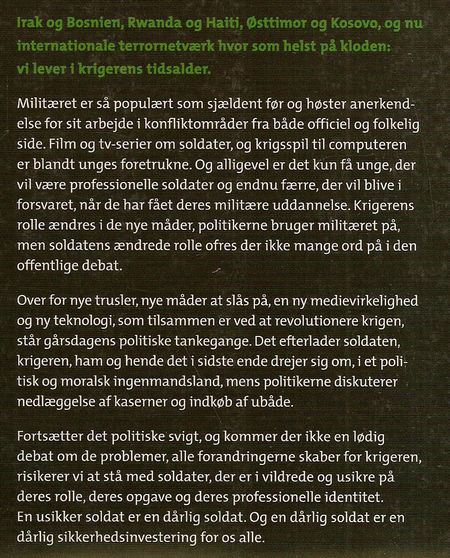 Irak og Bosnien, Rwanda og Haiti, Østtimor og Kosovo, og nu internationale terrornetværk hvor som helst på kloden: vi lever i krigerens tidsalder.

Militæret er så populært som sjældent før og høster anerkendelse for sit arbejde i konfliktområder fra både officiel og folkelig side. Film og tv-serier om soldater, og krigsspil til computeren er blandt unges foretrukne. Og alligevel er det kun få unge, der vil være professionelle soldater og endnu færre, der vil blive i forsvaret, når de har fået deres militære uddannelse. Krigerens rolle ændres i de nye måder, politikerne bruger militæret på, men soldatens ændrede rolle ofres der ikke mange ord på i den offentlige debat.

Over for nye trusler, nye måder at slås på, en ny medievirkelighed og ny teknologi, som tilsammen er ved at revolutionere krigen, står gårsdagens politiske tankegange. Det efterlader soldaten, krigeren, ham og hende det i sidste ende drejer sig om, i et politisk og moralsk ingenmandsland, mens politikerne diskuterer nedlæggelse af kaserner og indkøb af ubåde.

Fortsætter det politiske svigt, og kommer der ikke en lødig debat om de problemer, alle forandringerne skaber for krigeren, risikerer vi at stå med soldater, der er i vildrede og usikre på deres rolle, deres opgave og deres professionelle identitet.
En usikker soldat er en dårlig soldat. Og en dårlig soldat er en dårlig sikkerhedsinvestering for os alle.